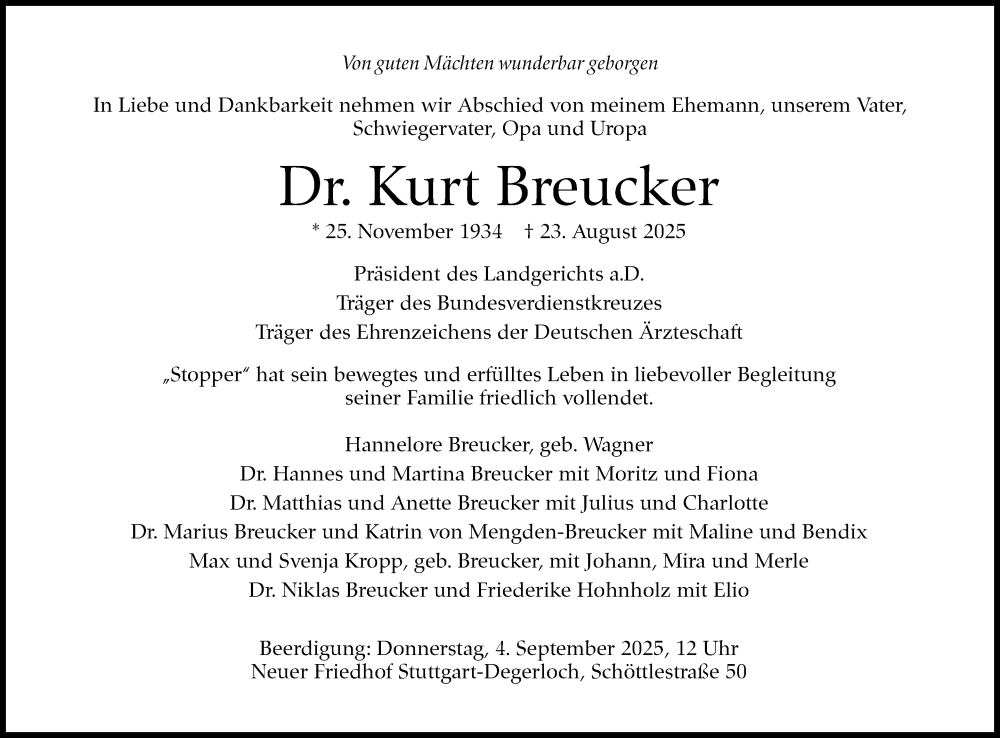 Von guten Mächten wunderbar geborgen

In Liebe und Dankbarkeit nehmen wir Abschied von meinem Ehemann, unserem Vater, Schwiegervater, Opa und Uropa

Dr. Kurt Breucker

* 25. November 1934 † 23. August 2025

Präsident des Landgerichts a.D.
Träger des Bundesverdienstkreuzes
Träger des Ehrenzeichens der Deutschen Ärzteschaft

„Stopper“ hat sein bewegtes und erfülltes Leben in liebevoller Begleitung seiner Familie friedlich vollendet.

Hannelore Breucker, geb. Wagner
Dr. Hannes und Martina Breucker mit Moritz und Fiona
Dr. Matthias und Anette Breucker mit Julius und Charlotte
Dr. Marius Breucker und Katrin von Mengden-Breucker mit Maline und Bendix
Max und Svenja Kropp, geb. Breucker, mit Johann, Mira und Merle
Dr. Niklas Breucker und Friederike Hohnholz mit Elio

Beerdigung: Donnerstag, 4. September 2025, 12 Uhr
Neuer Friedhof Stuttgart-Degerloch, Schöttlestraße 50